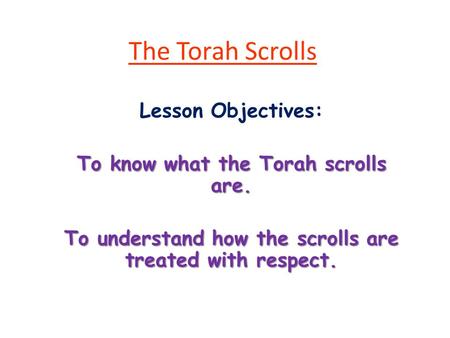 The Torah Scrolls

Lesson Objectives:

To know what the Torah scrolls are.

To understand how the scrolls are treated with respect.